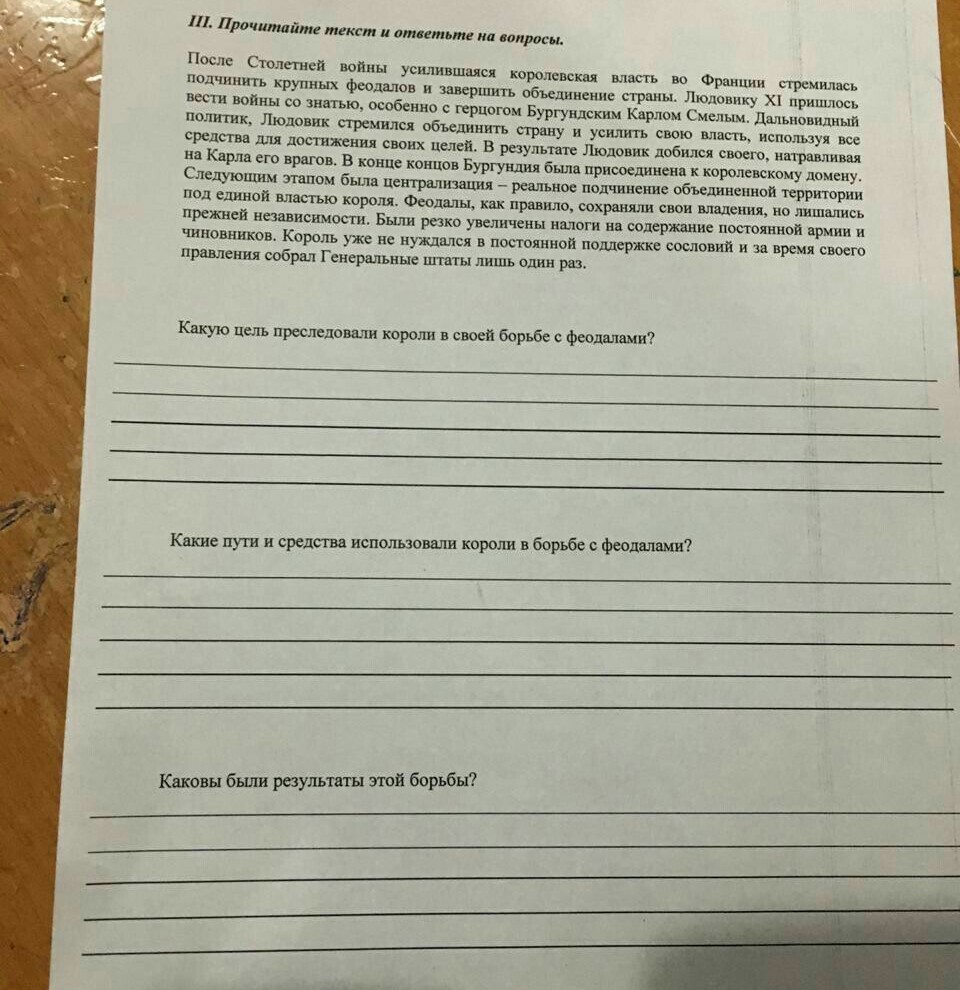 III. Прочитайте текст и ответьте на вопросы.

После Столетней войны усилившаяся королевская власть во Франции стремилась подчинить крупных феодалов и завершить объединение страны. Людовику XI пришлось вести войны со знатью, особенно с герцогом Бургундским Карлом Смелым. Дальновидный политик, Людовик стремился объединить страну и усилить свою власть, используя все средства для достижения своих целей. В результате Людовик добился своего, натравливая на Карла его врагов. В конце концов Бургундия была присоединена к королевскому домену. Следующим этапом была централизация – реальное подчинение объединенной территории под единой властью короля. Феодалы, как правило, сохраняли свои владения, но лишались прежней независимости. Были резко увеличены налоги на содержание постоянной армии и чиновников. Король уже не нуждался в постоянной поддержке сословий и за время своего правления собрал Генеральные штаты лишь один раз.

Какую цель преследовали короли в своей борьбе с феодалами?

Какие пути и средства использовали короли в борьбе с феодалами?

Каковы были результаты этой борьбы?